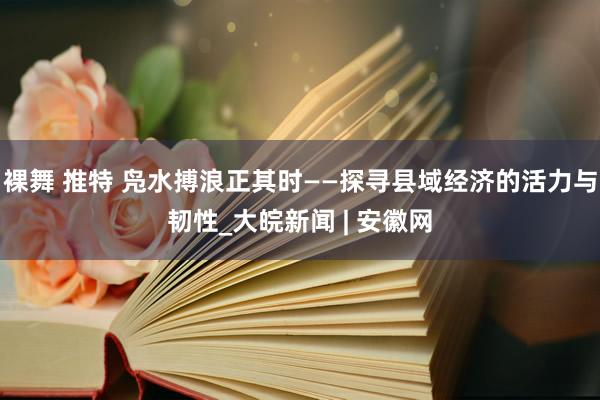 裸舞 推特 凫水搏浪正其时——探寻县域经济的活力与韧性_大皖新闻 | 安徽网